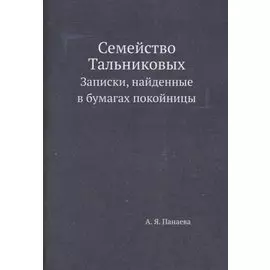 Семейство Тальниковых

Записки, найденные в бумагах покойницы

А. Я. Панаева